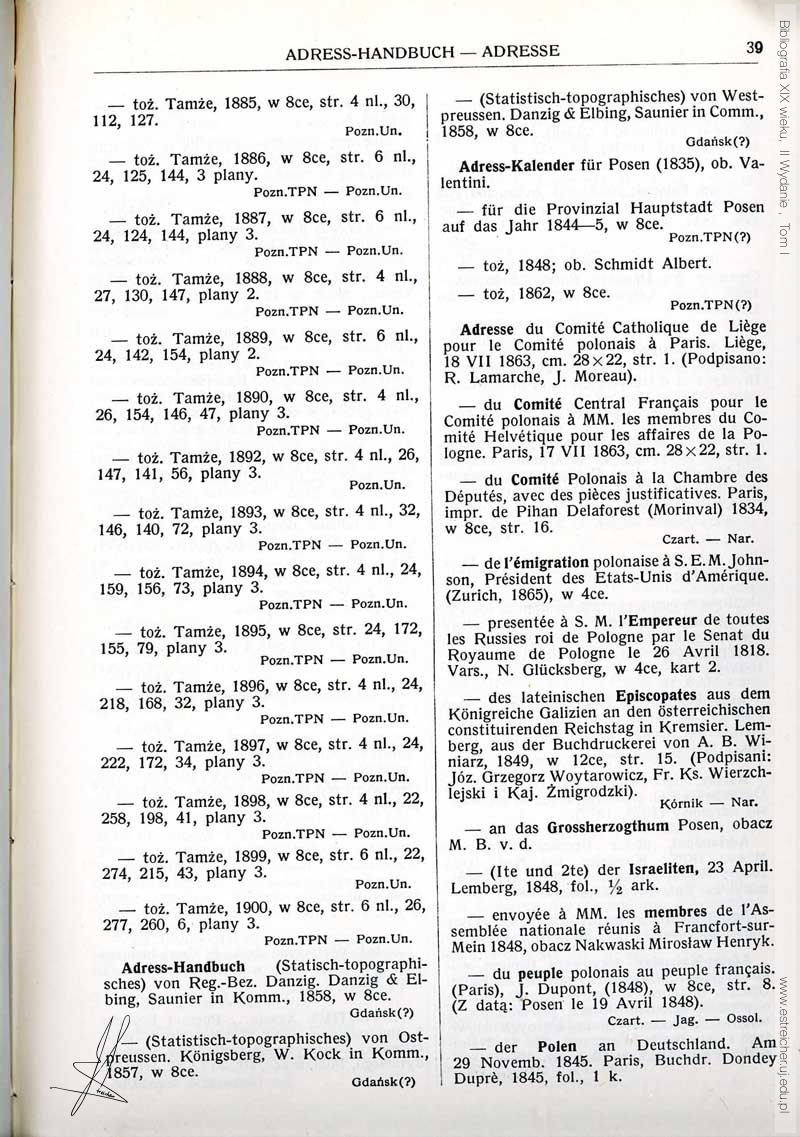 ADRESS-HANDBUCH — ADRESSE

39

— toż. Tamże, 1885, w 8ce, str. 4 nl., 30, 112, 127.
Pozn.Un.

— toż. Tamże, 1886, w 8ce, str. 6 nl., 24, 125, 144, 3 plany.
Pozn.TPN — Pozn.Un.

— toż. Tamże, 1887, w 8ce, str. 6 nl., 24, 124, 144, plany 3.
Pozn.TPN — Pozn.Un.

— toż. Tamże, 1888, w 8ce, str. 4 nl., 27, 130, 147, plany 2.
Pozn.TPN — Pozn.Un.

— toż. Tamże, 1889, w 8ce, str. 6 nl., 24, 142, 154, plany 2.
Pozn.TPN — Pozn.Un.

— toż. Tamże, 1890, w 8ce, str. 4 nl., 26, 154, 146, 47, plany 3.
Pozn.TPN — Pozn.Un.

— toż. Tamże, 1892, w 8ce, str. 4 nl., 26, 147, 141, 56, plany 3.
Pozn.Un.

— toż. Tamże, 1893, w 8ce, str. 4 nl., 32, 146, 140, 72, plany 3.
Pozn.TPN — Pozn.Un.

— toż. Tamże, 1894, w 8ce, str. 4 nl., 24, 159, 156, 73, plany 3.
Pozn.TPN — Pozn.Un.

— toż. Tamże, 1895, w 8ce, str. 24, 172, 155, 79, plany 3.
Pozn.TPN — Pozn.Un.

— toż. Tamże, 1896, w 8ce, str. 4 nl., 24, 218, 168, 32, plany 3.
Pozn.TPN — Pozn.Un.

— toż. Tamże, 1897, w 8ce, str. 4 nl., 24, 222, 172, 34, plany 3.
Pozn.TPN — Pozn.Un.

— toż. Tamże, 1898, w 8ce, str. 4 nl., 22, 258, 198, 41, plany 3.
Pozn.TPN — Pozn.Un.

— toż. Tamże, 1899, w 8ce, str. 6 nl., 22, 274, 215, 43, plany 3.
Pozn.Un.

— toż. Tamże, 1900, w 8ce, str. 6 nl., 26, 277, 260, 6, plany 3.
Pozn.TPN — Pozn.Un.

Adress-Handbuch (Statisch-topographisches) von Reg.-Bez. Danzig. Danzig & Elbing, Saunier in Komm., 1858, w 8ce.
Gdańsk(?)

— (Statistisch-topographisches) von Ostpreussen. Königsberg, W. Kock in Komm., 1857, w 8ce.
Gdańsk(?)

— (Statistisch-topographisches) von Westpreussen. Danzig & Elbing, Saunier in Comm., 1858, w 8ce.
Gdańsk(?)

Adress-Kalender für Posen (1835), ob. Valentini.

— für die Provinzial Hauptstadt Posen auf das Jahr 1844—5, w 8ce.
Pozn.TPN(?)

— toż, 1848; ob. Schmidt Albert.

— toż, 1862, w 8ce.
Pozn.TPN(?)

Adresse du Comité Catholique de Liège pour le Comité polonais à Paris. Liège, 18 VII 1863, cm. 28×22, str. 1. (Podpisano: R. Lamarche, J. Moreau).

— du Comité Central Français pour le Comité polonais à MM. les membres du Comité Helvétique pour les affaires de la Pologne. Paris, 17 VII 1863, cm. 28×22, str. 1.

— du Comité Polonais à la Chambre des Députés, avec des pièces justificatives. Paris, impr. de Pihan Delaforest (Morinval) 1834, w 8ce, str. 16.
Czart. — Nar.

— de l'émigration polonaise à S. E. M. Johnson, Président des Etats-Unis d'Amérique. (Zurich, 1865), w 4ce.

— presentée à S. M. l'Empereur de toutes les Russies roi de Pologne par le Senat du Royaume de Pologne le 26 Avril 1818. Vars., N. Glücksberg, w 4ce, kart 2.

— des lateinischen Episcopates aus dem Königreiche Galizien an den österreichischen constituirenden Reichstag in Kremsier. Lemberg, aus der Buchdruckerei von A. B. Winiarz, 1849, w 12ce, str. 15. (Podpisani: Józ. Grzegorz Woytarowicz, Fr. Ks. Wierzchlejski i Kaj. Żmigrodzki).
Kórnik — Nar.

— an das Grossherzogthum Posen, obacz M. B. v. d.

— (Ite und 2te) der Israeliten, 23 April. Lemberg, 1848, fol., ½ ark.

— envoyée à MM. les membres de l'Assemblée nationale réunis à Francfort-sur-Mein 1848, obacz Nakwaski Mirosław Henryk.

— du peuple polonais au peuple français. (Paris), J. Dupont, (1848), w 8ce, str. 8. (Z datą: Posen le 19 Avril 1848).
Czart. — Jag. — Ossol.

— der Polen an Deutschland. Am 29 Novemb. 1845. Paris, Buchdr. Dondey Duprè, 1845, fol., 1 k.

Bibliografia XIX wieku, II Wydanie, Tom I

www.estreicher.uj.edu.pl